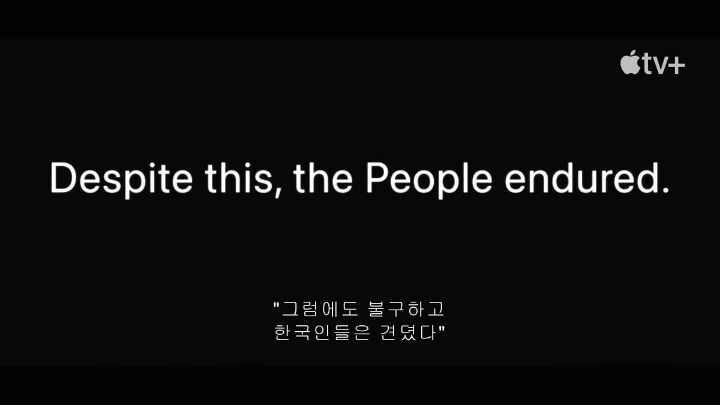 tv+

Despite this, the People endured.

"그럼에도 불구하고
한국인들은 견뎠다"